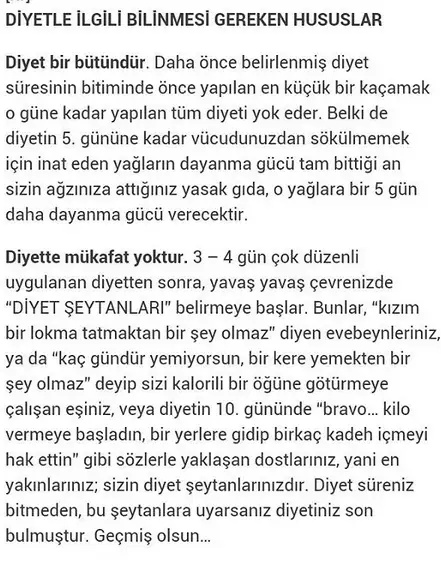 DİYETLE İLGİLİ BİLİNMESİ GEREKEN HUSUSLAR

Diyet bir bütündür. Daha önce belirlenmiş diyet süresinin bitiminde önce yapılan en küçük bir kaçamak o güne kadar yapılan tüm diyeti yok eder. Belki de diyetin 5. gününe kadar vücudunuzdan sökülmemek için inat eden yağların dayanma gücü tam bittiği an sizin ağzınıza attığınız yasak gıda, o yağlara bir 5 gün daha dayanma gücü verecektir.

Diyette mükafat yoktur. 3 – 4 gün çok düzenli uygulanan diyetten sonra, yavaş yavaş çevrenizde "DİYET ŞEYTANLARI" belirmeye başlar. Bunlar, "kızım bir lokma tatmaktan bir şey olmaz" diyen evebeynleriniz, ya da "kaç gündür yemiyorsun, bir kere yemekten bir şey olmaz" deyip sizi kalorili bir öğüne götürmeye çalışan eşiniz, veya diyetin 10. gününde "bravo… kilo vermeye başladın, bir yerlere gidip birkaç kadeh içmeyi hak ettin" gibi sözlerle yaklaşan dostlarınız, yani en yakınlarınız; sizin diyet şeytanlarınızdır. Diyet süreniz bitmeden, bu şeytanlara uyarsanız diyetiniz son bulmuştur. Geçmiş olsun…